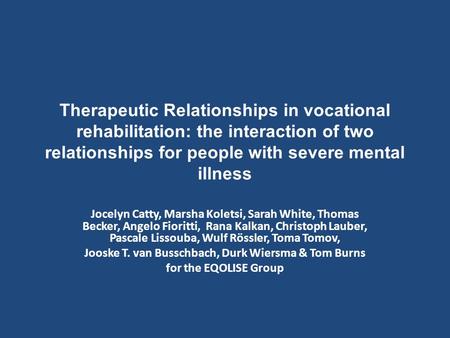 Therapeutic Relationships in vocational rehabilitation: the interaction of two relationships for people with severe mental illness

Jocelyn Catty, Marsha Koletsi, Sarah White, Thomas Becker, Angelo Fioritti, Rana Kalkan, Christoph Lauber, Pascale Lissouba, Wulf Rössler, Toma Tomov, Jooske T. van Busschbach, Durk Wiersma & Tom Burns for the EQOLISE Group